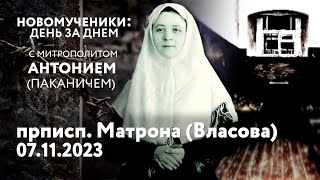 НОВОМУЧЕНИКИ:
ДЕНЬ ЗА ДНЕМ

С МИТРОПОЛИТОМ
АНТОНИЕМ
(ПАКАНИЧЕМ)

прписп. Матрона (Власова)
07.11.2023